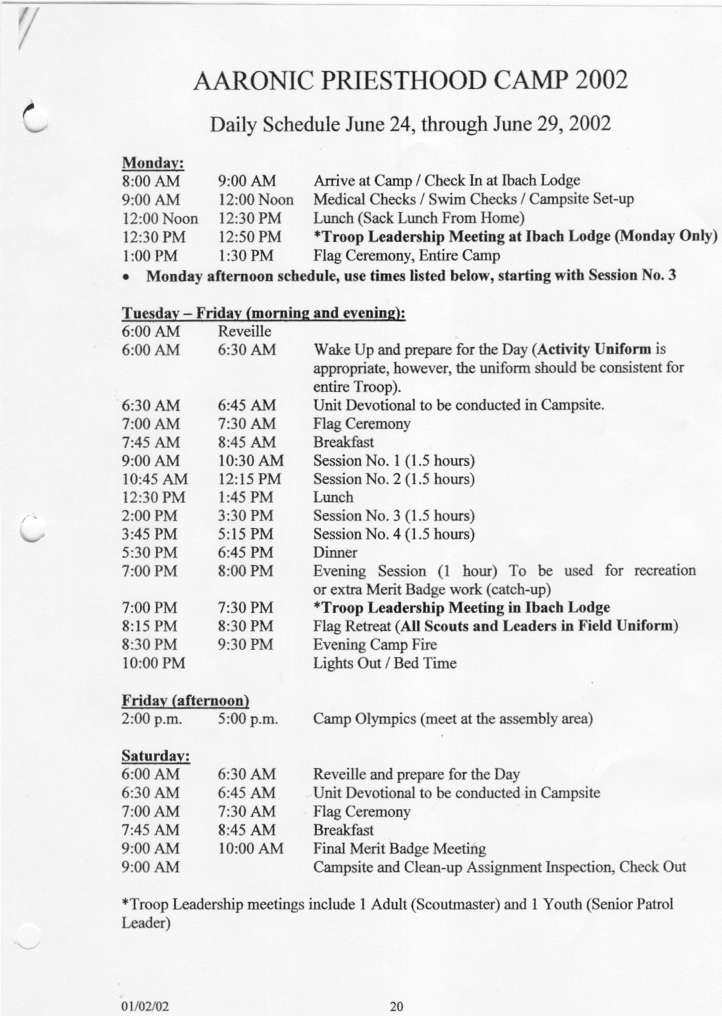 AARONIC PRIESTHOOD CAMP 2002

Daily Schedule June 24, through June 29, 2002

Monday:

| | | |
|---|---|---|
| 8:00 AM | 9:00 AM | Arrive at Camp / Check In at Ibach Lodge |
| 9:00 AM | 12:00 Noon | Medical Checks / Swim Checks / Campsite Set-up |
| 12:00 Noon | 12:30 PM | Lunch (Sack Lunch From Home) |
| 12:30 PM | 12:50 PM | *Troop Leadership Meeting at Ibach Lodge (Monday Only) |
| 1:00 PM | 1:30 PM | Flag Ceremony, Entire Camp |

• Monday afternoon schedule, use times listed below, starting with Session No. 3

Tuesday – Friday (morning and evening):

| | | |
|---|---|---|
| 6:00 AM | Reveille | |
| 6:00 AM | 6:30 AM | Wake Up and prepare for the Day (Activity Uniform is appropriate, however, the uniform should be consistent for entire Troop). |
| 6:30 AM | 6:45 AM | Unit Devotional to be conducted in Campsite. |
| 7:00 AM | 7:30 AM | Flag Ceremony |
| 7:45 AM | 8:45 AM | Breakfast |
| 9:00 AM | 10:30 AM | Session No. 1 (1.5 hours) |
| 10:45 AM | 12:15 PM | Session No. 2 (1.5 hours) |
| 12:30 PM | 1:45 PM | Lunch |
| 2:00 PM | 3:30 PM | Session No. 3 (1.5 hours) |
| 3:45 PM | 5:15 PM | Session No. 4 (1.5 hours) |
| 5:30 PM | 6:45 PM | Dinner |
| 7:00 PM | 8:00 PM | Evening Session (1 hour) To be used for recreation or extra Merit Badge work (catch-up) |
| 7:00 PM | 7:30 PM | *Troop Leadership Meeting in Ibach Lodge |
| 8:15 PM | 8:30 PM | Flag Retreat (All Scouts and Leaders in Field Uniform) |
| 8:30 PM | 9:30 PM | Evening Camp Fire |
| 10:00 PM | | Lights Out / Bed Time |

Friday (afternoon)

| | | |
|---|---|---|
| 2:00 p.m. | 5:00 p.m. | Camp Olympics (meet at the assembly area) |

Saturday:

| | | |
|---|---|---|
| 6:00 AM | 6:30 AM | Reveille and prepare for the Day |
| 6:30 AM | 6:45 AM | Unit Devotional to be conducted in Campsite |
| 7:00 AM | 7:30 AM | Flag Ceremony |
| 7:45 AM | 8:45 AM | Breakfast |
| 9:00 AM | 10:00 AM | Final Merit Badge Meeting |
| 9:00 AM | | Campsite and Clean-up Assignment Inspection, Check Out |

*Troop Leadership meetings include 1 Adult (Scoutmaster) and 1 Youth (Senior Patrol Leader)

01/02/02 20